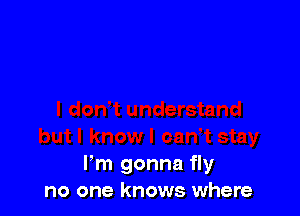 I don't understand
but I know I can't stay
I'm gonna fly
no one knows where